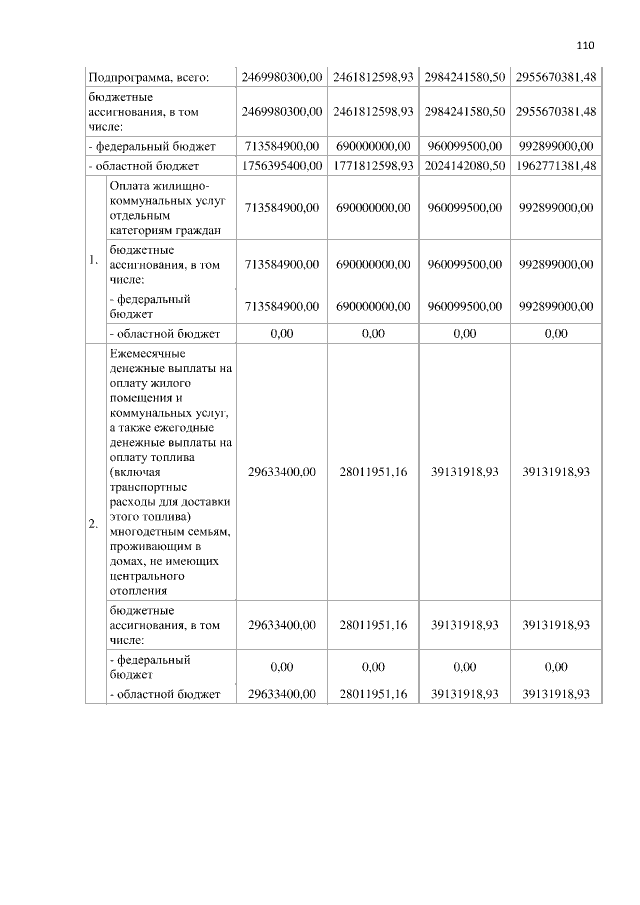 110

| | | | | | |
|---|---|---|---|---|---|
| Подпрограмма, всего: | | 2469980300,00 | 2461812598,93 | 2984241580,50 | 2955670381,48 |
| бюджетные ассигнования, в том числе: | | 2469980300,00 | 2461812598,93 | 2984241580,50 | 2955670381,48 |
| - федеральный бюджет | | 713584900,00 | 690000000,00 | 960099500,00 | 992899000,00 |
| - областной бюджет | | 1756395400,00 | 1771812598,93 | 2024142080,50 | 1962771381,48 |
| 1. | Оплата жилищно-коммунальных услуг отдельным категориям граждан | 713584900,00 | 690000000,00 | 960099500,00 | 992899000,00 |
| | бюджетные ассигнования, в том числе: | 713584900,00 | 690000000,00 | 960099500,00 | 992899000,00 |
| | - федеральный бюджет | 713584900,00 | 690000000,00 | 960099500,00 | 992899000,00 |
| | - областной бюджет | 0,00 | 0,00 | 0,00 | 0,00 |
| 2. | Ежемесячные денежные выплаты на оплату жилого помещения и коммунальных услуг, а также ежегодные денежные выплаты на оплату топлива (включая транспортные расходы для доставки этого топлива) многодетным семьям, проживающим в домах, не имеющих центрального отопления | 29633400,00 | 28011951,16 | 39131918,93 | 39131918,93 |
| | бюджетные ассигнования, в том числе: | 29633400,00 | 28011951,16 | 39131918,93 | 39131918,93 |
| | - федеральный бюджет | 0,00 | 0,00 | 0,00 | 0,00 |
| | - областной бюджет | 29633400,00 | 28011951,16 | 39131918,93 | 39131918,93 |